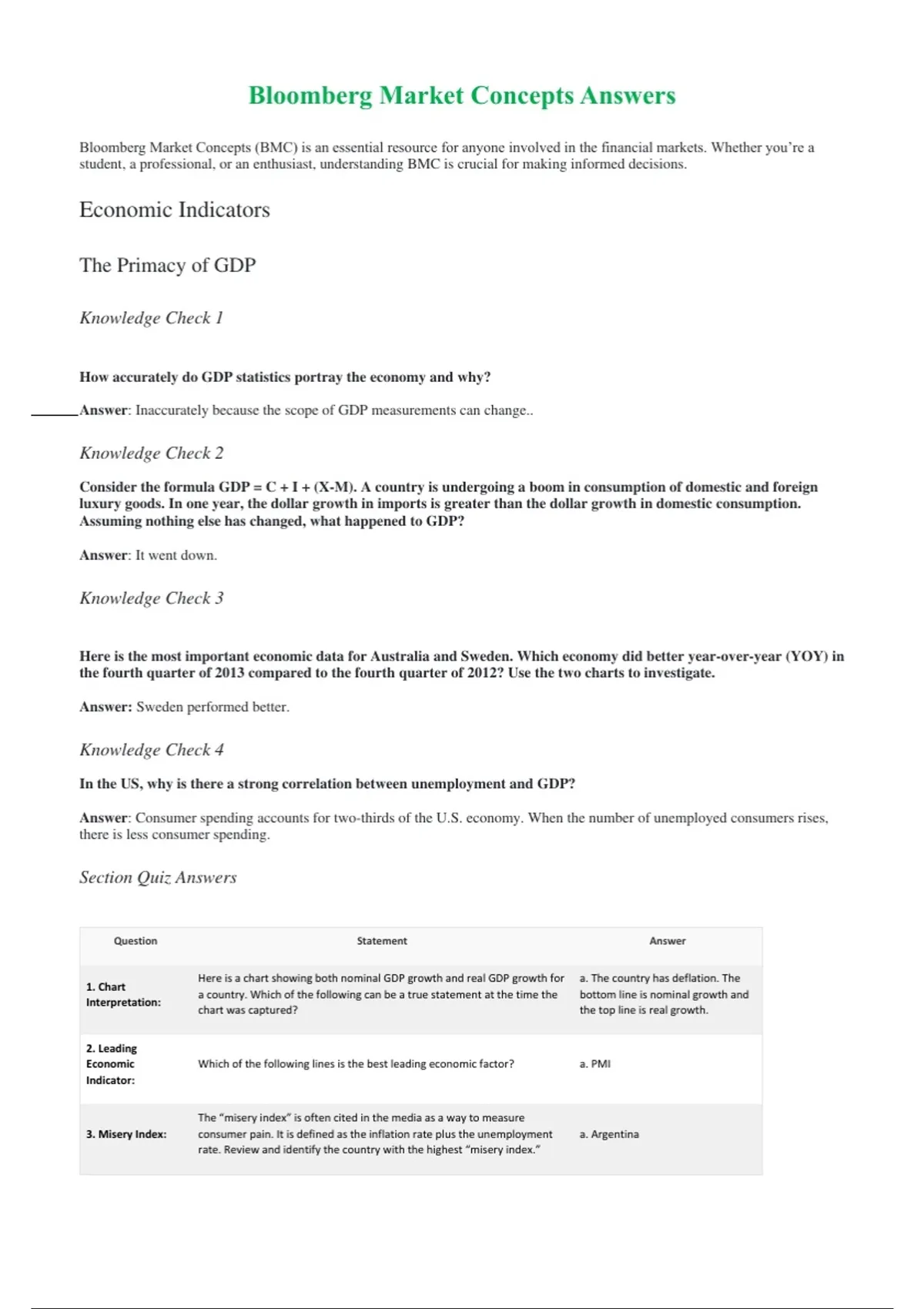 Bloomberg Market Concepts Answers

Bloomberg Market Concepts (BMC) is an essential resource for anyone involved in the financial markets. Whether you're a student, a professional, or an enthusiast, understanding BMC is crucial for making informed decisions.

Economic Indicators

The Primacy of GDP

Knowledge Check 1

How accurately do GDP statistics portray the economy and why?

Answer: Inaccurately because the scope of GDP measurements can change..

Knowledge Check 2

Consider the formula GDP = C + I + (X-M). A country is undergoing a boom in consumption of domestic and foreign luxury goods. In one year, the dollar growth in imports is greater than the dollar growth in domestic consumption. Assuming nothing else has changed, what happened to GDP?

Answer: It went down.

Knowledge Check 3

Here is the most important economic data for Australia and Sweden. Which economy did better year-over-year (YOY) in the fourth quarter of 2013 compared to the fourth quarter of 2012? Use the two charts to investigate.

Answer: Sweden performed better.

Knowledge Check 4

In the US, why is there a strong correlation between unemployment and GDP?

Answer: Consumer spending accounts for two-thirds of the U.S. economy. When the number of unemployed consumers rises, there is less consumer spending.

Section Quiz Answers

| Question | Statement | Answer |
|---|---|---|
| 1. Chart Interpretation: | Here is a chart showing both nominal GDP growth and real GDP growth for a country. Which of the following can be a true statement at the time the chart was captured? | a. The country has deflation. The bottom line is nominal growth and the top line is real growth. |
| 2. Leading Economic Indicator: | Which of the following lines is the best leading economic factor? | a. PMI |
| 3. Misery Index: | The "misery index" is often cited in the media as a way to measure consumer pain. It is defined as the inflation rate plus the unemployment rate. Review and identify the country with the highest "misery index." | a. Argentina |